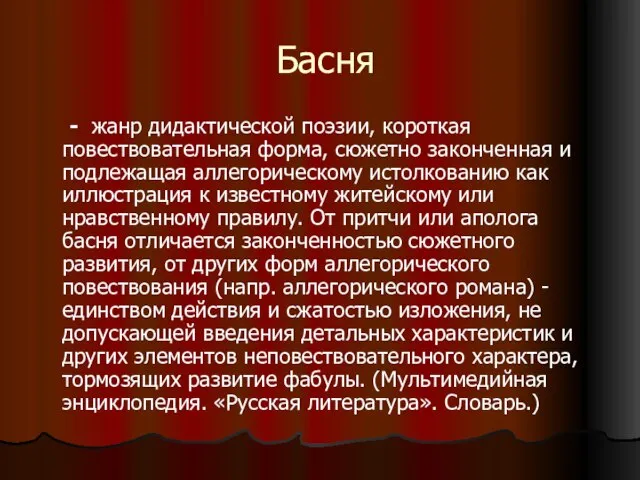 Басня

- жанр дидактической поэзии, короткая повествовательная форма, сюжетно законченная и подлежащая аллегорическому истолкованию как иллюстрация к известному житейскому или нравственному правилу. От притчи или аполога басня отличается законченностью сюжетного развития, от других форм аллегорического повествования (напр. аллегорического романа) - единством действия и сжатостью изложения, не допускающей введения детальных характеристик и других элементов неповествовательного характера, тормозящих развитие фабулы. (Мультимедийная энциклопедия. «Русская литература». Словарь.)